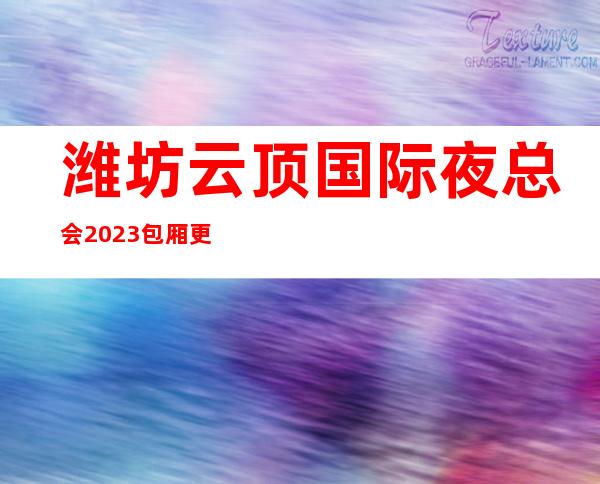 Texture
GRACEFUL-LAMENT.COM

潍坊云顶国际夜总会2023包厢更